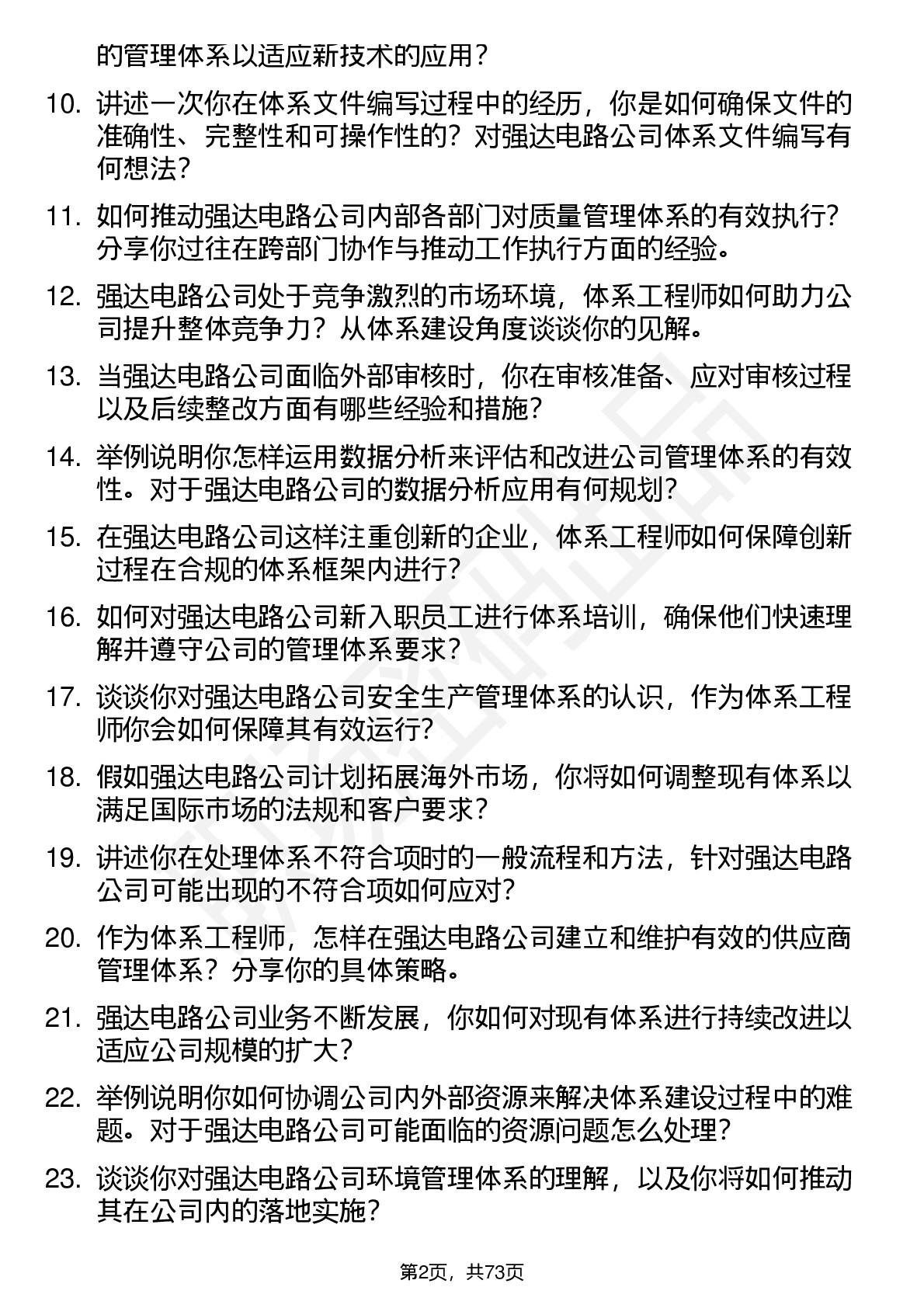 的管理体系以适应新技术的应用？

10. 讲述一次你在体系文件编写过程中的经历，你是如何确保文件的准确性、完整性和可操作性的？对强达电路公司体系文件编写有何想法？

11. 如何推动强达电路公司内部各部门对质量管理体系的有效执行？分享你过往在跨部门协作与推动工作执行方面的经验。

12. 强达电路公司处于竞争激烈的市场环境，体系工程师如何助力公司提升整体竞争力？从体系建设角度谈谈你的见解。

13. 当强达电路公司面临外部审核时，你在审核准备、应对审核过程以及后续整改方面有哪些经验和措施？

14. 举例说明你怎样运用数据分析来评估和改进公司管理体系的有效性。对于强达电路公司的数据分析应用有何规划？

15. 在强达电路公司这样注重创新的企业，体系工程师如何保障创新过程在合规的体系框架内进行？

16. 如何对强达电路公司新入职员工进行体系培训，确保他们快速理解并遵守公司的管理体系要求？

17. 谈谈你对强达电路公司安全生产管理体系的认识，作为体系工程师你会如何保障其有效运行？

18. 假如强达电路公司计划拓展海外市场，你将如何调整现有体系以满足国际市场的法规和客户要求？

19. 讲述你在处理体系不符合项时的一般流程和方法，针对强达电路公司可能出现的不符合项如何应对？

20. 作为体系工程师，怎样在强达电路公司建立和维护有效的供应商管理体系？分享你的具体策略。

21. 强达电路公司业务不断发展，你如何对现有体系进行持续改进以适应公司规模的扩大？

22. 举例说明你如何协调公司内外部资源来解决体系建设过程中的难题。对于强达电路公司可能面临的资源问题怎么处理？

23. 谈谈你对强达电路公司环境管理体系的理解，以及你将如何推动其在公司内的落地实施？

第2页，共73页